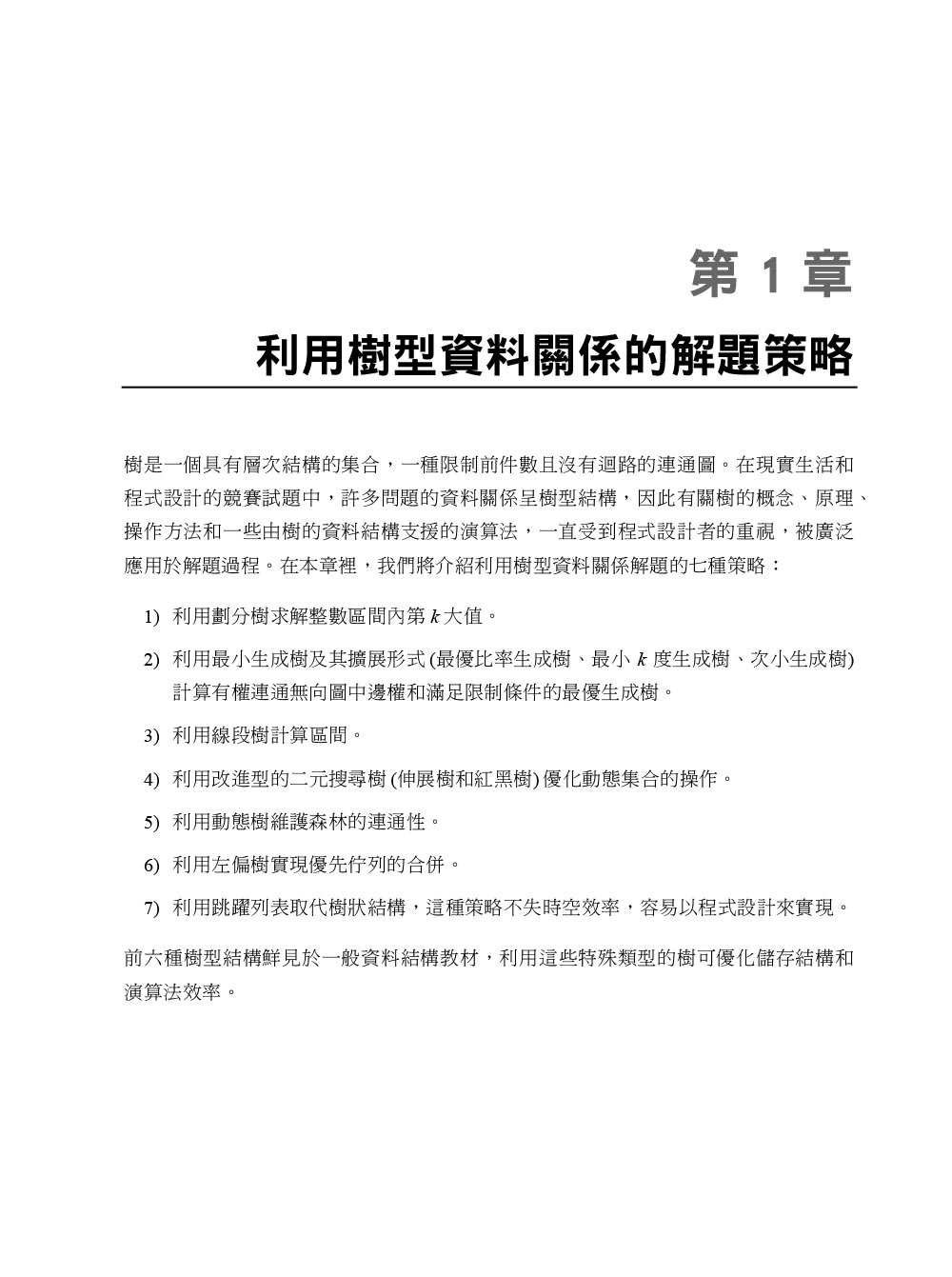 第 1 章

利用樹型資料關係的解題策略

樹是一個具有層次結構的集合，一種限制前件數且沒有迴路的連通圖。在現實生活和程式設計的競賽試題中，許多問題的資料關係呈樹型結構，因此有關樹的概念、原理、操作方法和一些由樹的資料結構支援的演算法，一直受到程式設計者的重視，被廣泛應用於解題過程。在本章裡，我們將介紹利用樹型資料關係解題的七種策略：

1) 利用劃分樹求解整數區間內第 $k$ 大值。

2) 利用最小生成樹及其擴展形式 (最優比率生成樹、最小 $k$ 度生成樹、次小生成樹) 計算有權連通無向圖中邊權和滿足限制條件的最優生成樹。

3) 利用線段樹計算區間。

4) 利用改進型的二元搜尋樹 (伸展樹和紅黑樹) 優化動態集合的操作。

5) 利用動態樹維護森林的連通性。

6) 利用左偏樹實現優先佇列的合併。

7) 利用跳躍列表取代樹狀結構，這種策略不失時空效率，容易以程式設計來實現。

前六種樹型結構鮮見於一般資料結構教材，利用這些特殊類型的樹可優化儲存結構和演算法效率。